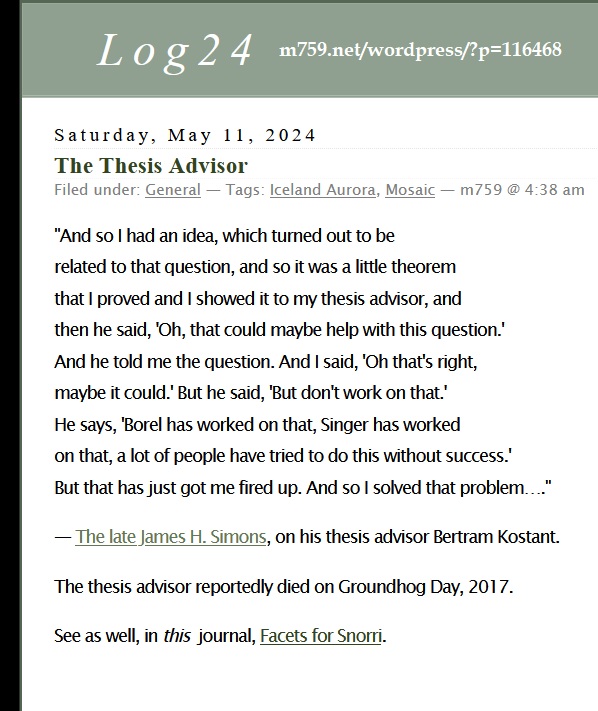 Log24 m759.net/wordpress/?p=116468

Saturday, May 11, 2024

The Thesis Advisor

Filed under: General — Tags: Iceland Aurora, Mosaic — m759 @ 4:38 am

"And so I had an idea, which turned out to be related to that question, and so it was a little theorem that I proved and I showed it to my thesis advisor, and then he said, 'Oh, that could maybe help with this question.' And he told me the question. And I said, 'Oh that's right, maybe it could.' But he said, 'But don't work on that.' He says, 'Borel has worked on that, Singer has worked on that, a lot of people have tried to do this without success.' But that has just got me fired up. And so I solved that problem…."

— The late James H. Simons, on his thesis advisor Bertram Kostant.

The thesis advisor reportedly died on Groundhog Day, 2017.

See as well, in this journal, Facets for Snorri.